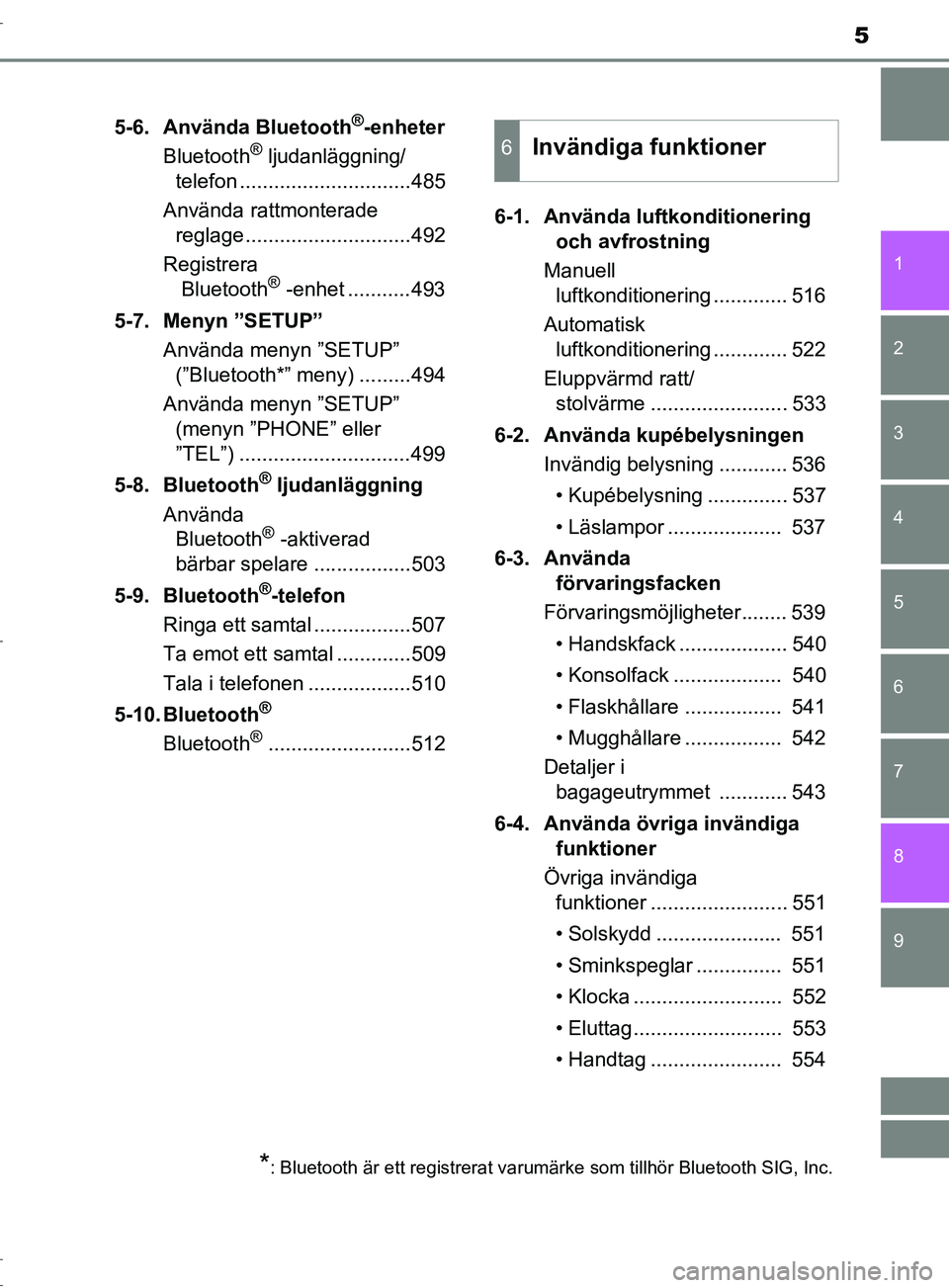 5

5-6. Använda Bluetooth®-enheter

Bluetooth® ljudanläggning/ telefon ..............................485

Använda rattmonterade reglage.............................492

Registrera Bluetooth® -enhet ...........493

5-7. Menyn ”SETUP”

Använda menyn ”SETUP” (”Bluetooth*” meny) .........494

Använda menyn ”SETUP” (menyn ”PHONE” eller ”TEL”) ..............................499

5-8. Bluetooth® ljudanläggning

Använda Bluetooth® -aktiverad bärbar spelare .................503

5-9. Bluetooth®-telefon

Ringa ett samtal .................507

Ta emot ett samtal .............509

Tala i telefonen ..................510

5-10. Bluetooth®

Bluetooth® .........................512

6 Invändiga funktioner

6-1. Använda luftkonditionering och avfrostning

Manuell luftkonditionering ............. 516

Automatisk luftkonditionering ............. 522

Eluppvärmd ratt/ stolvärme ........................ 533

6-2. Använda kupébelysningen

Invändig belysning ............ 536

• Kupébelysning .............. 537

• Läslampor .................... 537

6-3. Använda förvaringsfacken

Förvaringsmöjligheter........ 539

• Handskfack ................... 540

• Konsolfack ................... 540

• Flaskhållare ................. 541

• Mugghållare ................. 542

Detaljer i bagageutrymmet ............ 543

6-4. Använda övriga invändiga funktioner

Övriga invändiga funktioner ........................ 551

• Solskydd ...................... 551

• Sminkspeglar ............... 551

• Klocka .......................... 552

• Eluttag.......................... 553

• Handtag ....................... 554

*: Bluetooth är ett registrerat varumärke som tillhör Bluetooth SIG, Inc.

1
2
3
4
5
6
7
8
9

carmanualsonline.info